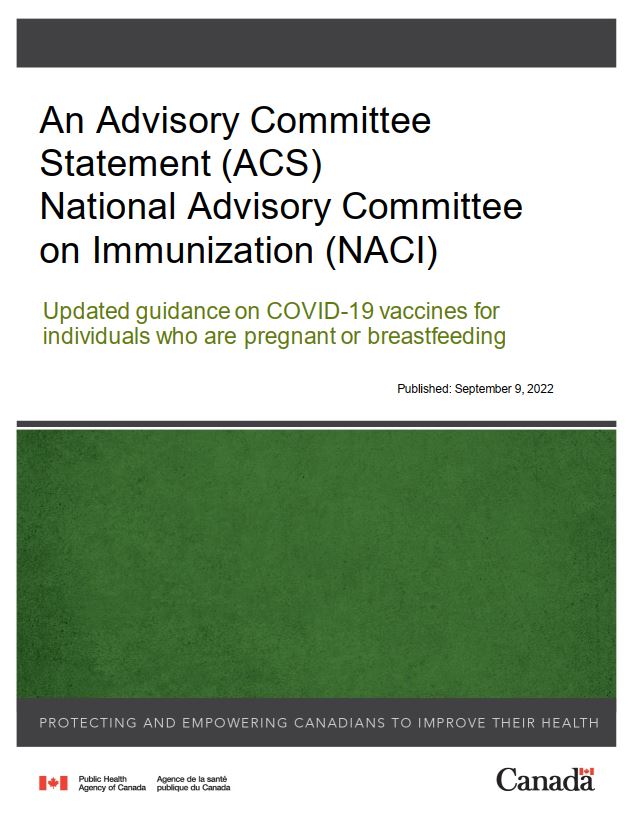 An Advisory Committee Statement (ACS)
National Advisory Committee on Immunization (NACI)

Updated guidance on COVID-19 vaccines for individuals who are pregnant or breastfeeding

Published: September 9, 2022

PROTECTING AND EMPOWERING CANADIANS TO IMPROVE THEIR HEALTH

Public Health Agency of Canada
Agence de la santé publique du Canada

Canada